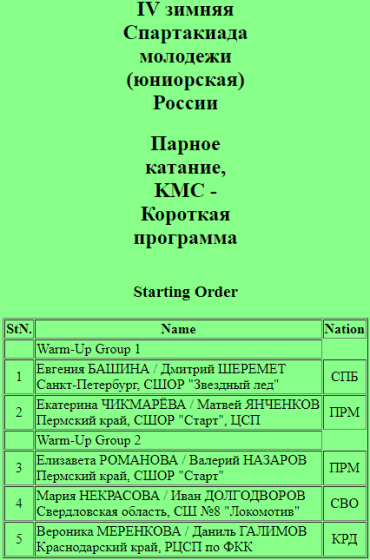 IV зимняя Спартакиада молодежи (юниорская) России

Парное катание, КМС - Короткая программа

Starting Order

| StN. | Name | Nation |
|---|---|---|
| | Warm-Up Group 1 | |
| 1 | Евгения БАШИНА / Дмитрий ШЕРЕМЕТ Санкт-Петербург, СШОР "Звездный лед" | СПБ |
| 2 | Екатерина ЧИКМАРЁВА / Матвей ЯНЧЕНКОВ Пермский край, СШОР "Старт", ЦСП | ПРМ |
| | Warm-Up Group 2 | |
| 3 | Елизавета РОМАНОВА / Валерий НАЗАРОВ Пермский край, СШОР "Старт" | ПРМ |
| 4 | Мария НЕКРАСОВА / Иван ДОЛГОДВОРОВ Свердловская область, СШ №8 "Локомотив" | СВО |
| 5 | Вероника МЕРЕНКОВА / Даниль ГАЛИМОВ Краснодарский край, РЦСП по ФКК | КРД |